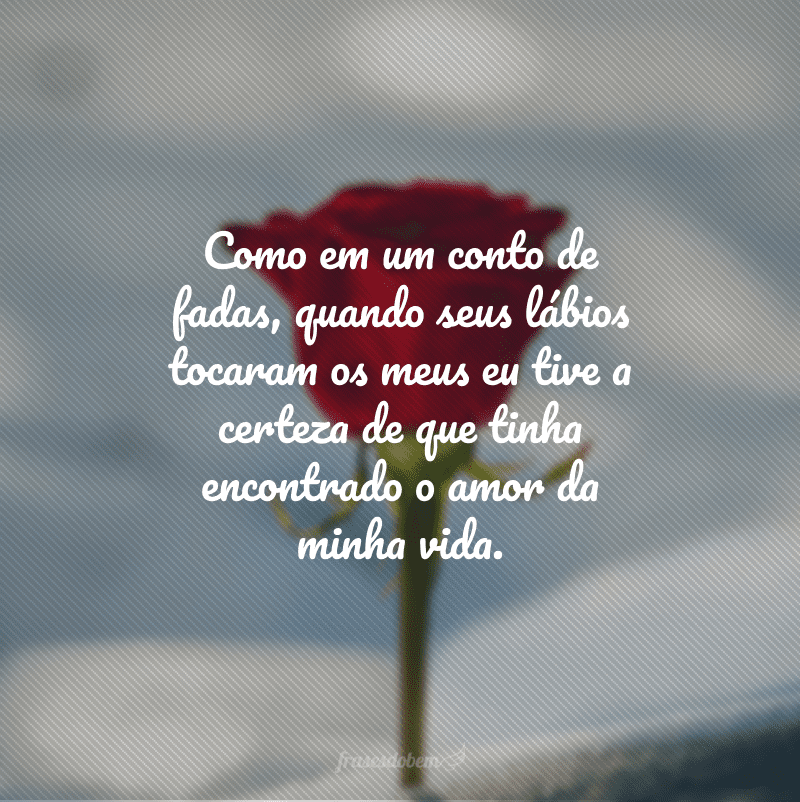 Como em um conto de fadas, quando seus lábios tocaram os meus eu tive a certeza de que tinha encontrado o amor da minha vida.

frasesdobem